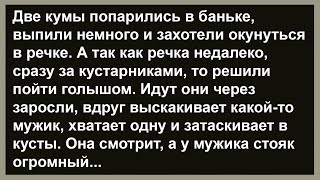 Две кумы попарились в баньке, выпили немного и захотели окунуться в речке. А так как речка недалеко, сразу за кустарниками, то решили пойти голышом. Идут они через заросли, вдруг выскакивает какой-то мужик, хватает одну и затаскивает в кусты. Она смотрит, а у мужика стояк огромный...